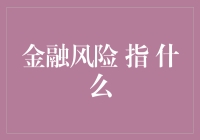 金融风险 指 什么